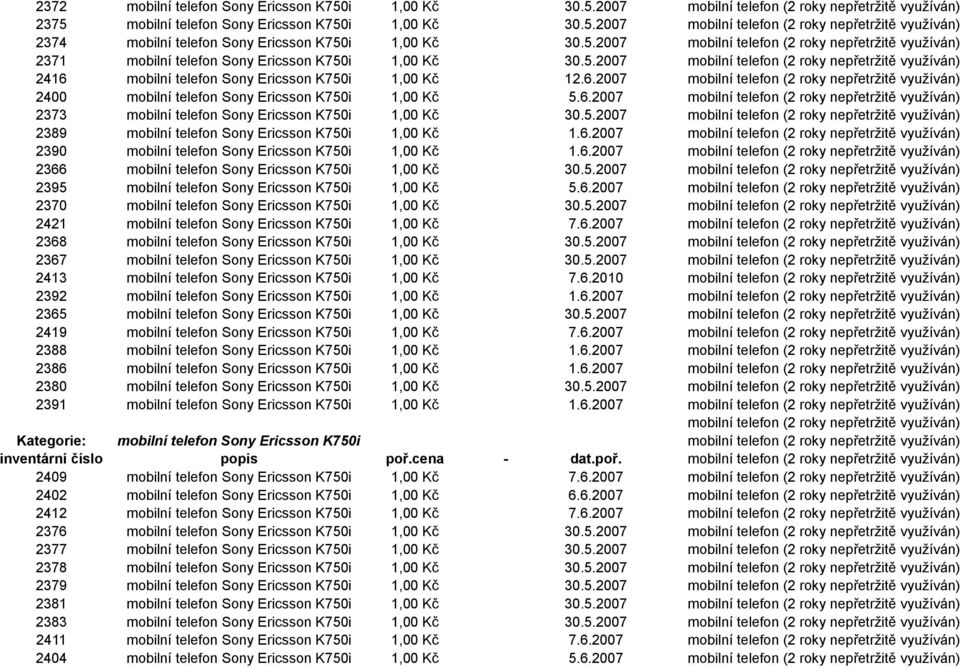 | | | | | | |
|---|---|---|---|---|---|
| 2372 | mobilní telefon Sony Ericsson K750i | 1,00 Kč | | 30.5.2007 | mobilní telefon (2 roky nepřetržitě využíván) |
| 2375 | mobilní telefon Sony Ericsson K750i | 1,00 Kč | | 30.5.2007 | mobilní telefon (2 roky nepřetržitě využíván) |
| 2374 | mobilní telefon Sony Ericsson K750i | 1,00 Kč | | 30.5.2007 | mobilní telefon (2 roky nepřetržitě využíván) |
| 2371 | mobilní telefon Sony Ericsson K750i | 1,00 Kč | | 30.5.2007 | mobilní telefon (2 roky nepřetržitě využíván) |
| 2416 | mobilní telefon Sony Ericsson K750i | 1,00 Kč | | 12.6.2007 | mobilní telefon (2 roky nepřetržitě využíván) |
| 2400 | mobilní telefon Sony Ericsson K750i | 1,00 Kč | | 5.6.2007 | mobilní telefon (2 roky nepřetržitě využíván) |
| 2373 | mobilní telefon Sony Ericsson K750i | 1,00 Kč | | 30.5.2007 | mobilní telefon (2 roky nepřetržitě využíván) |
| 2389 | mobilní telefon Sony Ericsson K750i | 1,00 Kč | | 1.6.2007 | mobilní telefon (2 roky nepřetržitě využíván) |
| 2390 | mobilní telefon Sony Ericsson K750i | 1,00 Kč | | 1.6.2007 | mobilní telefon (2 roky nepřetržitě využíván) |
| 2366 | mobilní telefon Sony Ericsson K750i | 1,00 Kč | | 30.5.2007 | mobilní telefon (2 roky nepřetržitě využíván) |
| 2395 | mobilní telefon Sony Ericsson K750i | 1,00 Kč | | 5.6.2007 | mobilní telefon (2 roky nepřetržitě využíván) |
| 2370 | mobilní telefon Sony Ericsson K750i | 1,00 Kč | | 30.5.2007 | mobilní telefon (2 roky nepřetržitě využíván) |
| 2421 | mobilní telefon Sony Ericsson K750i | 1,00 Kč | | 7.6.2007 | mobilní telefon (2 roky nepřetržitě využíván) |
| 2368 | mobilní telefon Sony Ericsson K750i | 1,00 Kč | | 30.5.2007 | mobilní telefon (2 roky nepřetržitě využíván) |
| 2367 | mobilní telefon Sony Ericsson K750i | 1,00 Kč | | 30.5.2007 | mobilní telefon (2 roky nepřetržitě využíván) |
| 2413 | mobilní telefon Sony Ericsson K750i | 1,00 Kč | | 7.6.2010 | mobilní telefon (2 roky nepřetržitě využíván) |
| 2392 | mobilní telefon Sony Ericsson K750i | 1,00 Kč | | 1.6.2007 | mobilní telefon (2 roky nepřetržitě využíván) |
| 2365 | mobilní telefon Sony Ericsson K750i | 1,00 Kč | | 30.5.2007 | mobilní telefon (2 roky nepřetržitě využíván) |
| 2419 | mobilní telefon Sony Ericsson K750i | 1,00 Kč | | 7.6.2007 | mobilní telefon (2 roky nepřetržitě využíván) |
| 2388 | mobilní telefon Sony Ericsson K750i | 1,00 Kč | | 1.6.2007 | mobilní telefon (2 roky nepřetržitě využíván) |
| 2386 | mobilní telefon Sony Ericsson K750i | 1,00 Kč | | 1.6.2007 | mobilní telefon (2 roky nepřetržitě využíván) |
| 2380 | mobilní telefon Sony Ericsson K750i | 1,00 Kč | | 30.5.2007 | mobilní telefon (2 roky nepřetržitě využíván) |
| 2391 | mobilní telefon Sony Ericsson K750i | 1,00 Kč | | 1.6.2007 | mobilní telefon (2 roky nepřetržitě využíván) |
| | | | | | mobilní telefon (2 roky nepřetržitě využíván) |
| Kategorie: | mobilní telefon Sony Ericsson K750i | | | | mobilní telefon (2 roky nepřetržitě využíván) |
| inventární číslo | popis | poř.cena | - | dat.poř. | mobilní telefon (2 roky nepřetržitě využíván) |
| 2409 | mobilní telefon Sony Ericsson K750i | 1,00 Kč | | 7.6.2007 | mobilní telefon (2 roky nepřetržitě využíván) |
| 2402 | mobilní telefon Sony Ericsson K750i | 1,00 Kč | | 6.6.2007 | mobilní telefon (2 roky nepřetržitě využíván) |
| 2412 | mobilní telefon Sony Ericsson K750i | 1,00 Kč | | 7.6.2007 | mobilní telefon (2 roky nepřetržitě využíván) |
| 2376 | mobilní telefon Sony Ericsson K750i | 1,00 Kč | | 30.5.2007 | mobilní telefon (2 roky nepřetržitě využíván) |
| 2377 | mobilní telefon Sony Ericsson K750i | 1,00 Kč | | 30.5.2007 | mobilní telefon (2 roky nepřetržitě využíván) |
| 2378 | mobilní telefon Sony Ericsson K750i | 1,00 Kč | | 30.5.2007 | mobilní telefon (2 roky nepřetržitě využíván) |
| 2379 | mobilní telefon Sony Ericsson K750i | 1,00 Kč | | 30.5.2007 | mobilní telefon (2 roky nepřetržitě využíván) |
| 2381 | mobilní telefon Sony Ericsson K750i | 1,00 Kč | | 30.5.2007 | mobilní telefon (2 roky nepřetržitě využíván) |
| 2383 | mobilní telefon Sony Ericsson K750i | 1,00 Kč | | 30.5.2007 | mobilní telefon (2 roky nepřetržitě využíván) |
| 2411 | mobilní telefon Sony Ericsson K750i | 1,00 Kč | | 7.6.2007 | mobilní telefon (2 roky nepřetržitě využíván) |
| 2404 | mobilní telefon Sony Ericsson K750i | 1,00 Kč | | 5.6.2007 | mobilní telefon (2 roky nepřetržitě využíván) |